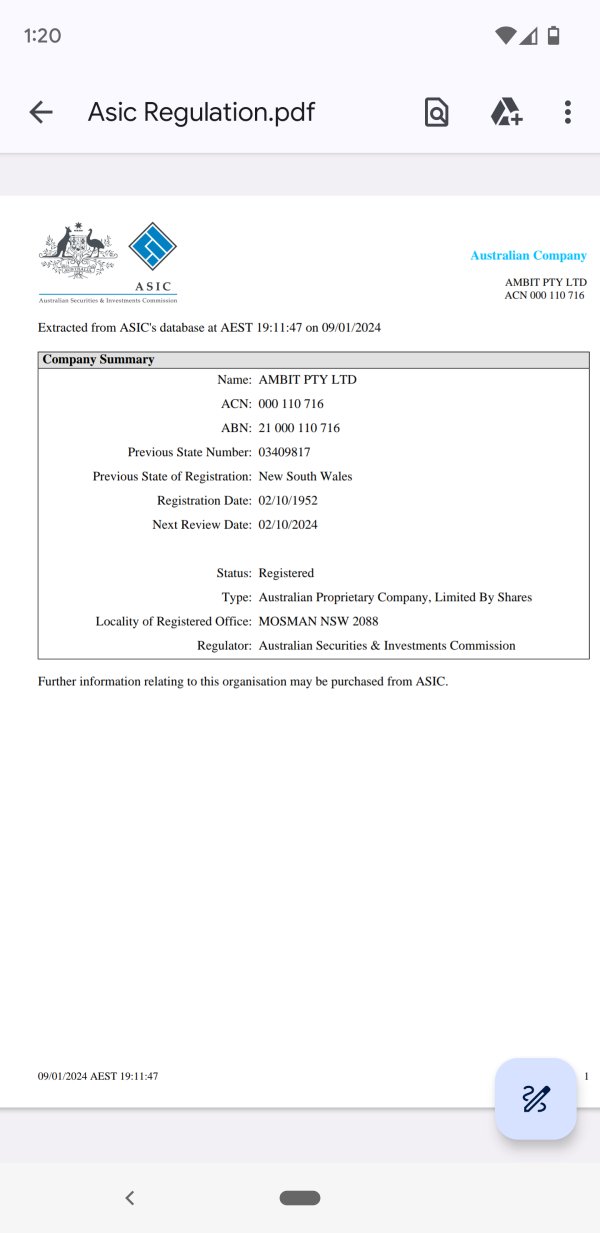 1:20

Asic Regulation.pdf

ASIC
Australian Securities & Investments Commission

Australian Company

AMBIT PTY LTD
ACN 000 110 716

Extracted from ASIC's database at AEST 19:11:47 on 09/01/2024

| Company Summary | |
|---|---|
| Name: | AMBIT PTY LTD |
| ACN: | 000 110 716 |
| ABN: | 21 000 110 716 |
| Previous State Number: | 03409817 |
| Previous State of Registration: | New South Wales |
| Registration Date: | 02/10/1952 |
| Next Review Date: | 02/10/2024 |
| Status: | Registered |
| Type: | Australian Proprietary Company, Limited By Shares |
| Locality of Registered Office: | MOSMAN NSW 2088 |
| Regulator: | Australian Securities & Investments Commission |

Further information relating to this organisation may be purchased from ASIC.

09/01/2024 AEST 19:11:47

1